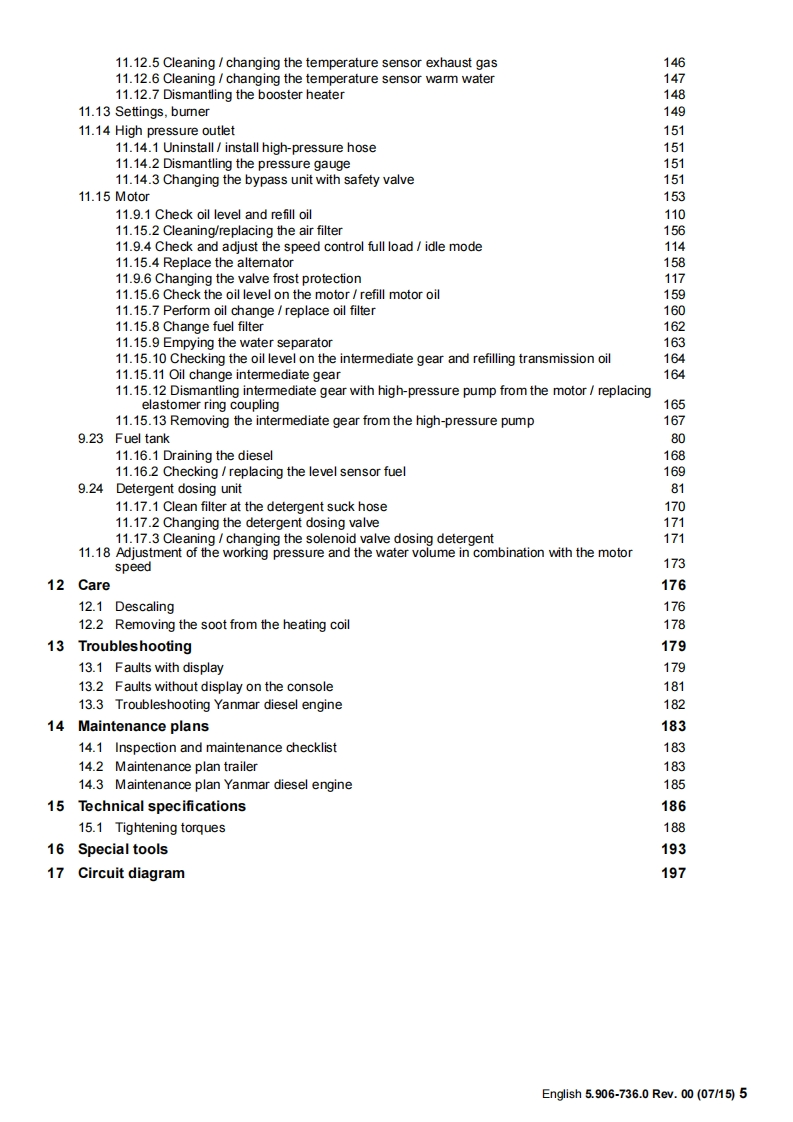 11.12.5 Cleaning / changing the temperature sensor exhaust gas 146
11.12.6 Cleaning / changing the temperature sensor warm water 147
11.12.7 Dismantling the booster heater 148
11.13 Settings, burner 149
11.14 High pressure outlet 151
11.14.1 Uninstall / install high-pressure hose 151
11.14.2 Dismantling the pressure gauge 151
11.14.3 Changing the bypass unit with safety valve 151
11.15 Motor 153
11.9.1 Check oil level and refill oil 110
11.15.2 Cleaning/replacing the air filter 156
11.9.4 Check and adjust the speed control full load / idle mode 114
11.15.4 Replace the alternator 158
11.9.6 Changing the valve frost protection 117
11.15.6 Check the oil level on the motor / refill motor oil 159
11.15.7 Perform oil change / replace oil filter 160
11.15.8 Change fuel filter 162
11.15.9 Empying the water separator 163
11.15.10 Checking the oil level on the intermediate gear and refilling transmission oil 164
11.15.11 Oil change intermediate gear 164
11.15.12 Dismantling intermediate gear with high-pressure pump from the motor / replacing elastomer ring coupling 165
11.15.13 Removing the intermediate gear from the high-pressure pump 167
9.23 Fuel tank 80
11.16.1 Draining the diesel 168
11.16.2 Checking / replacing the level sensor fuel 169
9.24 Detergent dosing unit 81
11.17.1 Clean filter at the detergent suck hose 170
11.17.2 Changing the detergent dosing valve 171
11.17.3 Cleaning / changing the solenoid valve dosing detergent 171
11.18 Adjustment of the working pressure and the water volume in combination with the motor speed 173

12 Care 176
12.1 Descaling 176
12.2 Removing the soot from the heating coil 178

13 Troubleshooting 179
13.1 Faults with display 179
13.2 Faults without display on the console 181
13.3 Troubleshooting Yanmar diesel engine 182

14 Maintenance plans 183
14.1 Inspection and maintenance checklist 183
14.2 Maintenance plan trailer 183
14.3 Maintenance plan Yanmar diesel engine 185

15 Technical specifications 186
15.1 Tightening torques 188

16 Special tools 193

17 Circuit diagram 197

English 5.906-736.0 Rev. 00 (07/15) 5